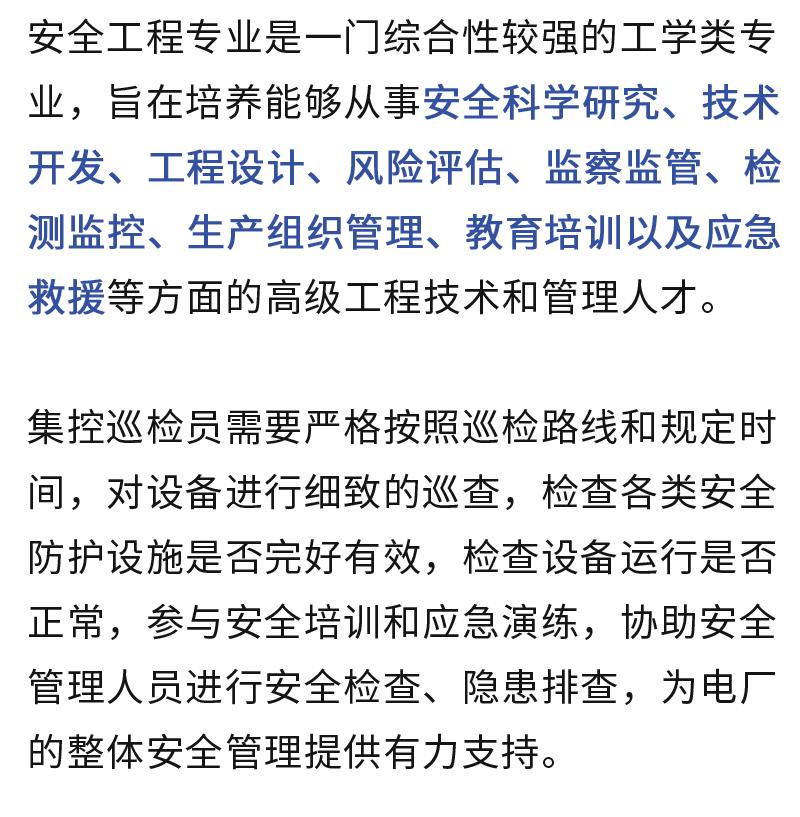 安全工程专业是一门综合性较强的工学类专业，旨在培养能够从事安全科学研究、技术开发、工程设计、风险评估、监察监管、检测监控、生产组织管理、教育培训以及应急救援等方面的高级工程技术和管理人才。

集控巡检员需要严格按照巡检路线和规定时间，对设备进行细致的巡查，检查各类安全防护设施是否完好有效，检查设备运行是否正常，参与安全培训和应急演练，协助安全管理人员进行安全检查、隐患排查，为电厂的整体安全管理提供有力支持。